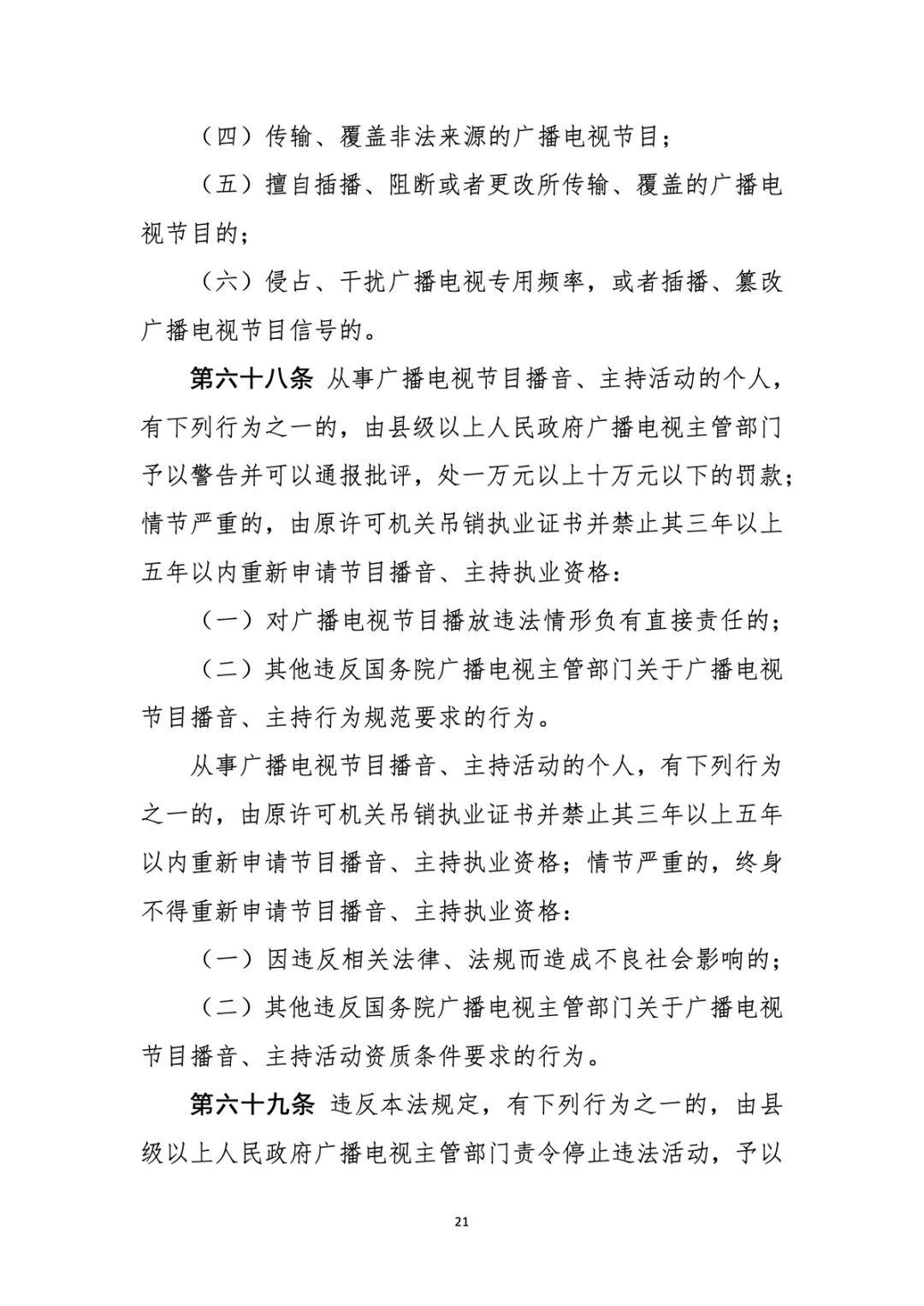 （四）传输、覆盖非法来源的广播电视节目；

（五）擅自插播、阻断或者更改所传输、覆盖的广播电视节目的；

（六）侵占、干扰广播电视专用频率，或者插播、篡改广播电视节目信号的。

第六十八条 从事广播电视节目播音、主持活动的个人，有下列行为之一的，由县级以上人民政府广播电视主管部门予以警告并可以通报批评，处一万元以上十万元以下的罚款；情节严重的，由原许可机关吊销执业证书并禁止其三年以上五年以内重新申请节目播音、主持执业资格：

（一）对广播电视节目播放违法情形负有直接责任的；

（二）其他违反国务院广播电视主管部门关于广播电视节目播音、主持行为规范要求的行为。

从事广播电视节目播音、主持活动的个人，有下列行为之一的，由原许可机关吊销执业证书并禁止其三年以上五年以内重新申请节目播音、主持执业资格；情节严重的，终身不得重新申请节目播音、主持执业资格：

（一）因违反相关法律、法规而造成不良社会影响的；

（二）其他违反国务院广播电视主管部门关于广播电视节目播音、主持活动资质条件要求的行为。

第六十九条 违反本法规定，有下列行为之一的，由县级以上人民政府广播电视主管部门责令停止违法活动，予以

21